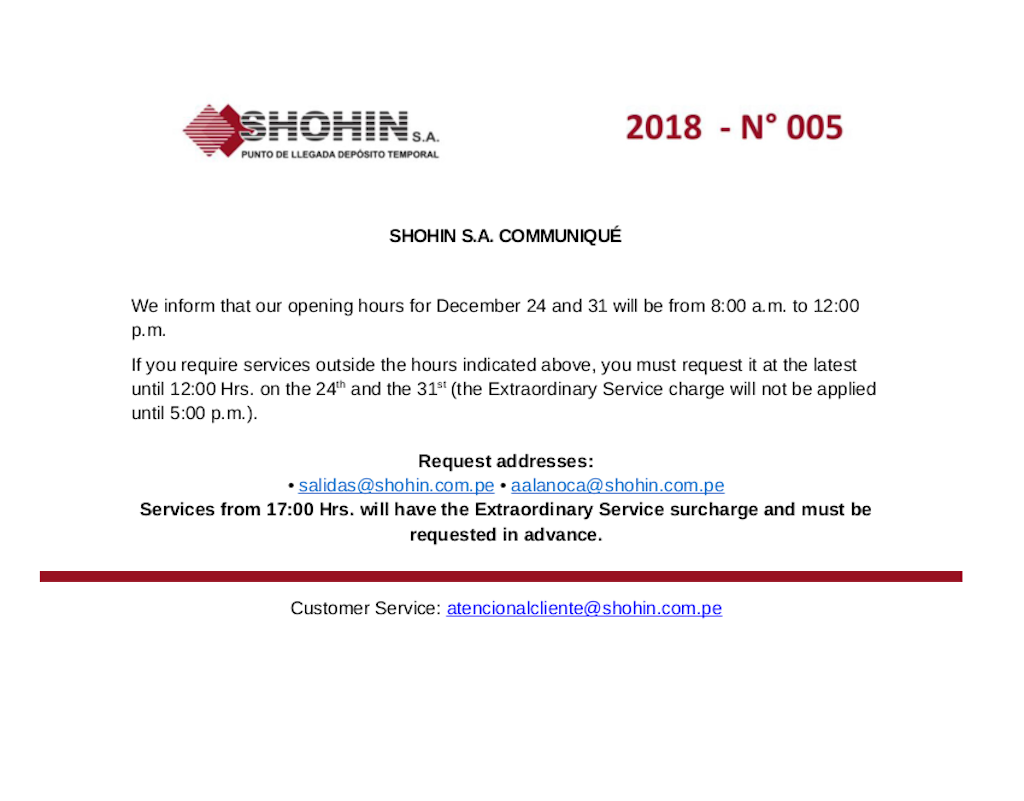 SHOHIN S.A.
PUNTO DE LLEGADA DEPÓSITO TEMPORAL

2018 - N° 005

SHOHIN S.A. COMMUNIQUÉ

We inform that our opening hours for December 24 and 31 will be from 8:00 a.m. to 12:00 p.m.

If you require services outside the hours indicated above, you must request it at the latest until 12:00 Hrs. on the 24$^{th}$ and the 31$^{st}$ (the Extraordinary Service charge will not be applied until 5:00 p.m.).

Request addresses:
• salidas@shohin.com.pe • aalanoca@shohin.com.pe
Services from 17:00 Hrs. will have the Extraordinary Service surcharge and must be requested in advance.

Customer Service: atencionalcliente@shohin.com.pe